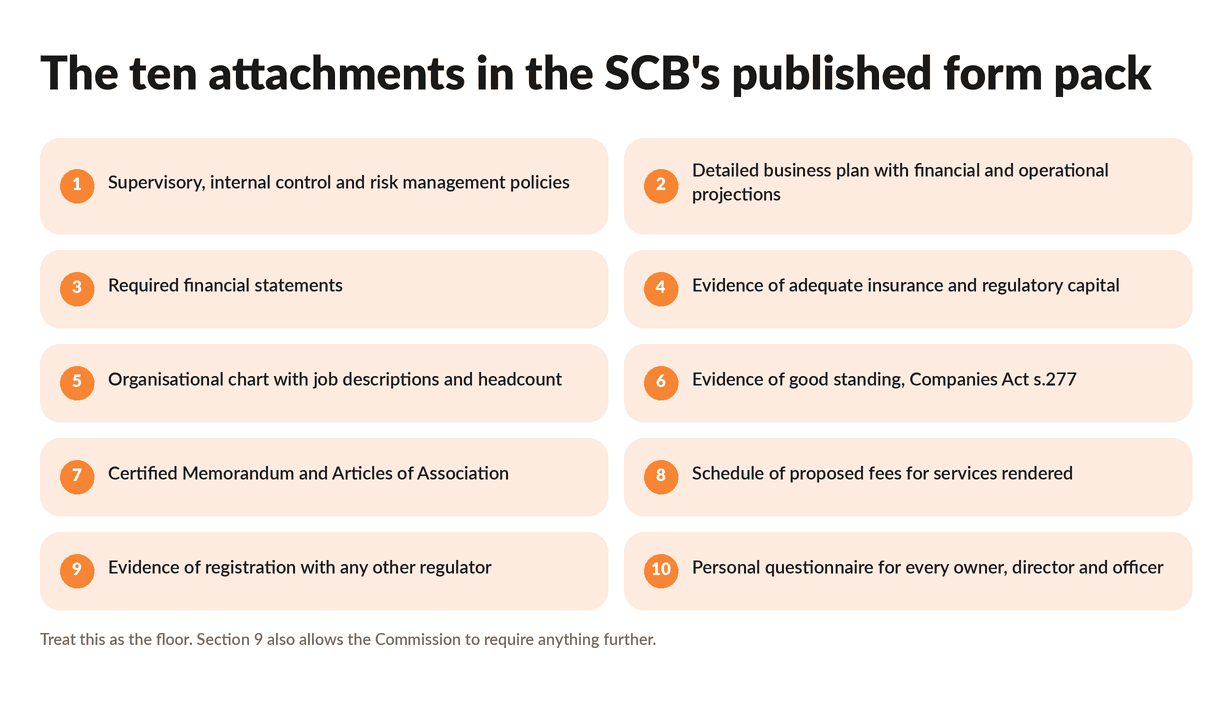 The ten attachments in the SCB's published form pack

1 Supervisory, internal control and risk management policies

2 Detailed business plan with financial and operational projections

3 Required financial statements

4 Evidence of adequate insurance and regulatory capital

5 Organisational chart with job descriptions and headcount

6 Evidence of good standing, Companies Act s.277

7 Certified Memorandum and Articles of Association

8 Schedule of proposed fees for services rendered

9 Evidence of registration with any other regulator

10 Personal questionnaire for every owner, director and officer

Treat this as the floor. Section 9 also allows the Commission to require anything further.